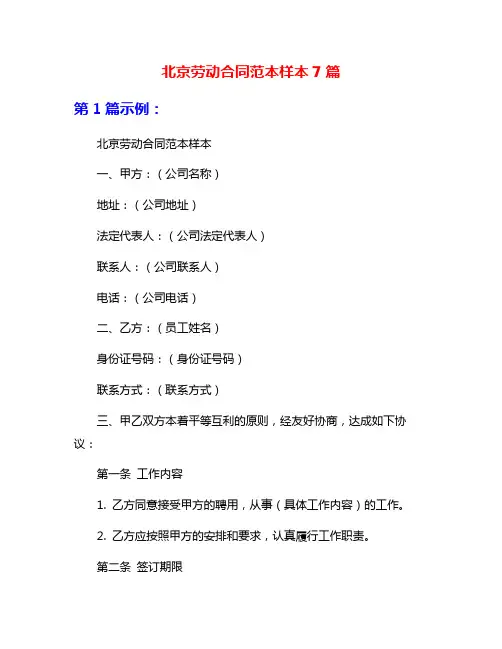 北京劳动合同范本样本 7 篇

第 1 篇示例：

北京劳动合同范本样本

一、甲方：（公司名称）

地址：（公司地址）

法定代表人：（公司法定代表人）

联系人：（公司联系人）

电话：（公司电话）

二、乙方：（员工姓名）

身份证号码：（身份证号码）

联系方式：（联系方式）

三、甲乙双方本着平等互利的原则，经友好协商，达成如下协议：

第一条 工作内容

1. 乙方同意接受甲方的聘用，从事（具体工作内容）的工作。

2. 乙方应按照甲方的安排和要求，认真履行工作职责。

第二条 签订期限